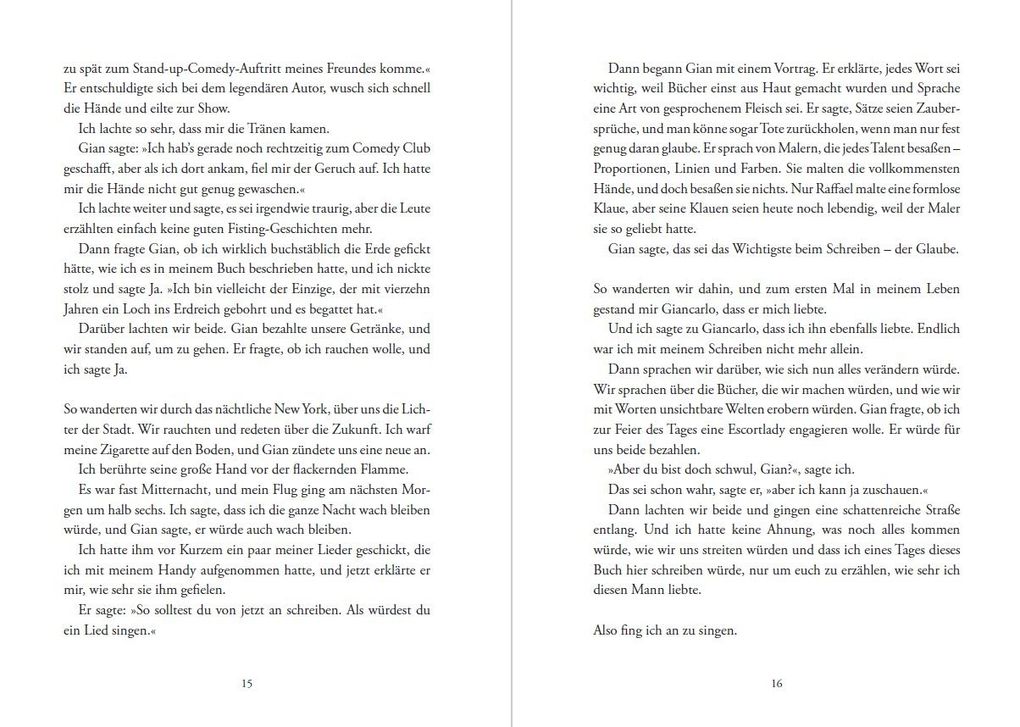 zu spät zum Stand-up-Comedy-Auftritt meines Freundes komme.« Er entschuldigte sich bei dem legendären Autor, wusch sich schnell die Hände und eilte zur Show.

Ich lachte so sehr, dass mir die Tränen kamen.

Gian sagte: »Ich hab's gerade noch rechtzeitig zum Comedy Club geschafft, aber als ich dort ankam, fiel mir der Geruch auf. Ich hatte mir die Hände nicht gut genug gewaschen.«

Ich lachte weiter und sagte, es sei irgendwie traurig, aber die Leute erzählten einfach keine guten Fisting-Geschichten mehr.

Dann fragte Gian, ob ich wirklich buchstäblich die Erde gefickt hätte, wie ich es in meinem Buch beschrieben hatte, und ich nickte stolz und sagte Ja. »Ich bin vielleicht der Einzige, der mit vierzehn Jahren ein Loch ins Erdreich gebohrt und es begattet hat.«

Darüber lachten wir beide. Gian bezahlte unsere Getränke, und wir standen auf, um zu gehen. Er fragte, ob ich rauchen wolle, und ich sagte Ja.

So wanderten wir durch das nächtliche New York, über uns die Lichter der Stadt. Wir rauchten und redeten über die Zukunft. Ich warf meine Zigarette auf den Boden, und Gian zündete uns eine neue an.

Ich berührte seine große Hand vor der flackernden Flamme.

Es war fast Mitternacht, und mein Flug ging am nächsten Morgen um halb sechs. Ich sagte, dass ich die ganze Nacht wach bleiben würde, und Gian sagte, er würde auch wach bleiben.

Ich hatte ihm vor Kurzem ein paar meiner Lieder geschickt, die ich mit meinem Handy aufgenommen hatte, und jetzt erklärte er mir, wie sehr sie ihm gefielen.

Er sagte: »So solltest du von jetzt an schreiben. Als würdest du ein Lied singen.«

15

Dann begann Gian mit einem Vortrag. Er erklärte, jedes Wort sei wichtig, weil Bücher einst aus Haut gemacht wurden und Sprache eine Art von gesprochenem Fleisch sei. Er sagte, Sätze seien Zaubersprüche, und man könne sogar Tote zurückholen, wenn man nur fest genug daran glaube. Er sprach von Malern, die jedes Talent besaßen – Proportionen, Linien und Farben. Sie malten die vollkommensten Hände, und doch besaßen sie nichts. Nur Raffael malte eine formlose Klaue, aber seine Klauen seien heute noch lebendig, weil der Maler sie so geliebt hatte.

Gian sagte, das sei das Wichtigste beim Schreiben – der Glaube.

So wanderten wir dahin, und zum ersten Mal in meinem Leben gestand mir Giancarlo, dass er mich liebte.

Und ich sagte zu Giancarlo, dass ich ihn ebenfalls liebte. Endlich war ich mit meinem Schreiben nicht mehr allein.

Dann sprachen wir darüber, wie sich nun alles verändern würde. Wir sprachen über die Bücher, die wir machen würden, und wie wir mit Worten unsichtbare Welten erobern würden. Gian fragte, ob ich zur Feier des Tages eine Escortlady engagieren wolle. Er würde für uns beide bezahlen.

»Aber du bist doch schwul, Gian?«, sagte ich.

Das sei schon wahr, sagte er, »aber ich kann ja zuschauen.«

Dann lachten wir beide und gingen eine schattenreiche Straße entlang. Und ich hatte keine Ahnung, was noch alles kommen würde, wie wir uns streiten würden und dass ich eines Tages dieses Buch hier schreiben würde, nur um euch zu erzählen, wie sehr ich diesen Mann liebte.

Also fing ich an zu singen.

16